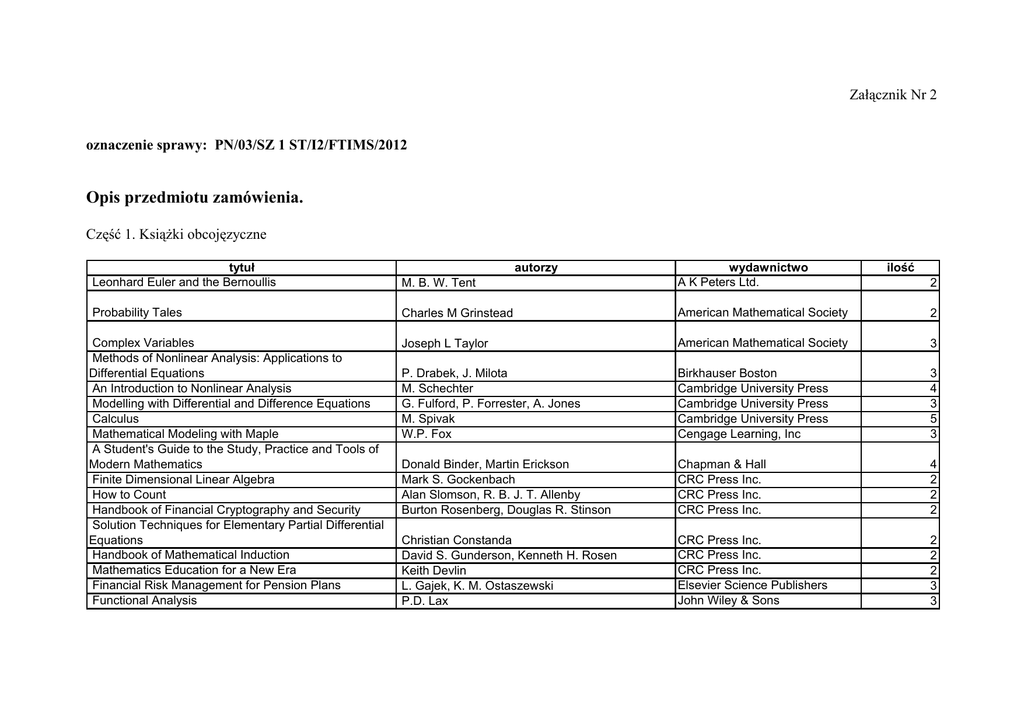 Załącznik Nr 2

oznaczenie sprawy: PN/03/SZ 1 ST/I2/FTIMS/2012

Opis przedmiotu zamówienia.

Część 1. Książki obcojęzyczne

| tytuł | autorzy | wydawnictwo | ilość |
|---|---|---|---|
| Leonhard Euler and the Bernoullis | M. B. W. Tent | A K Peters Ltd. | 2 |
| Probability Tales | Charles M Grinstead | American Mathematical Society | 2 |
| Complex Variables | Joseph L Taylor | American Mathematical Society | 3 |
| Methods of Nonlinear Analysis: Applications to Differential Equations | P. Drabek, J. Milota | Birkhauser Boston | 3 |
| An Introduction to Nonlinear Analysis | M. Schechter | Cambridge University Press | 4 |
| Modelling with Differential and Difference Equations | G. Fulford, P. Forrester, A. Jones | Cambridge University Press | 3 |
| Calculus | M. Spivak | Cambridge University Press | 5 |
| Mathematical Modeling with Maple | W.P. Fox | Cengage Learning, Inc | 3 |
| A Student's Guide to the Study, Practice and Tools of Modern Mathematics | Donald Binder, Martin Erickson | Chapman & Hall | 4 |
| Finite Dimensional Linear Algebra | Mark S. Gockenbach | CRC Press Inc. | 2 |
| How to Count | Alan Slomson, R. B. J. T. Allenby | CRC Press Inc. | 2 |
| Handbook of Financial Cryptography and Security | Burton Rosenberg, Douglas R. Stinson | CRC Press Inc. | 2 |
| Solution Techniques for Elementary Partial Differential Equations | Christian Constanda | CRC Press Inc. | 2 |
| Handbook of Mathematical Induction | David S. Gunderson, Kenneth H. Rosen | CRC Press Inc. | 2 |
| Mathematics Education for a New Era | Keith Devlin | CRC Press Inc. | 2 |
| Financial Risk Management for Pension Plans | L. Gajek, K. M. Ostaszewski | Elsevier Science Publishers | 3 |
| Functional Analysis | P.D. Lax | John Wiley & Sons | 3 |